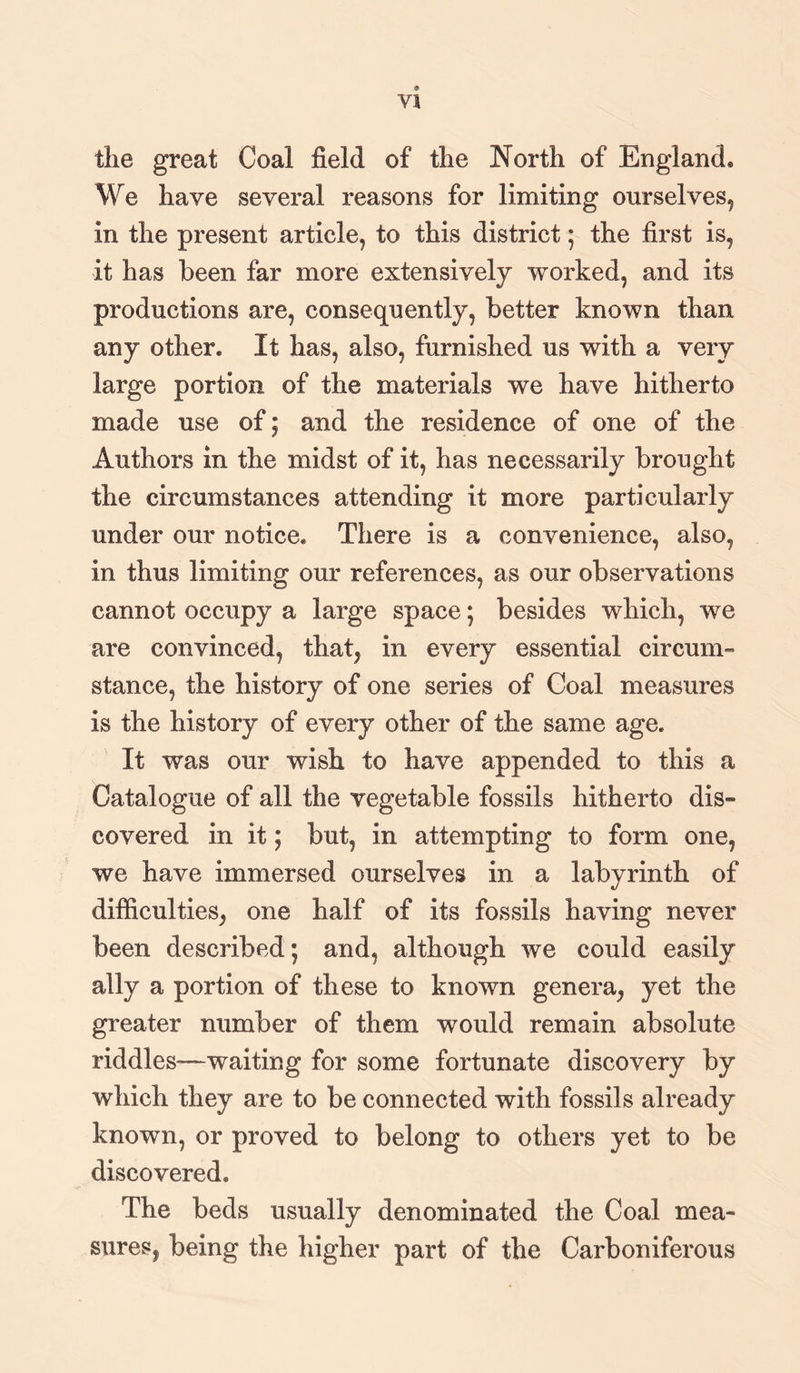 vi

the great Coal field of the North of England. We have several reasons for limiting ourselves, in the present article, to this district; the first is, it has been far more extensively worked, and its productions are, consequently, better known than any other. It has, also, furnished us with a very large portion of the materials we have hitherto made use of; and the residence of one of the Authors in the midst of it, has necessarily brought the circumstances attending it more particularly under our notice. There is a convenience, also, in thus limiting our references, as our observations cannot occupy a large space; besides which, we are convinced, that, in every essential circumstance, the history of one series of Coal measures is the history of every other of the same age.

It was our wish to have appended to this a Catalogue of all the vegetable fossils hitherto discovered in it; but, in attempting to form one, we have immersed ourselves in a labyrinth of difficulties, one half of its fossils having never been described; and, although we could easily ally a portion of these to known genera, yet the greater number of them would remain absolute riddles—waiting for some fortunate discovery by which they are to be connected with fossils already known, or proved to belong to others yet to be discovered.

The beds usually denominated the Coal measures, being the higher part of the Carboniferous